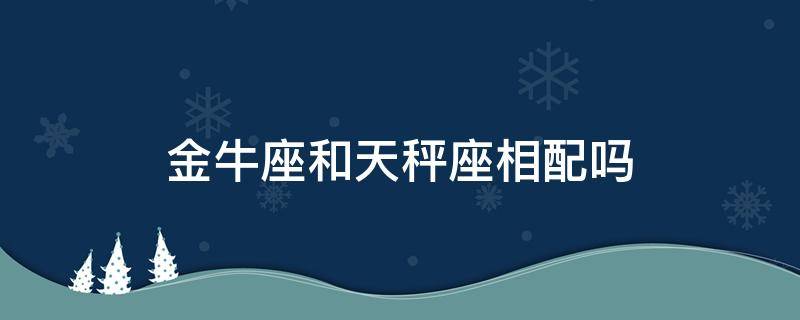 金牛座和天秤座相配吗